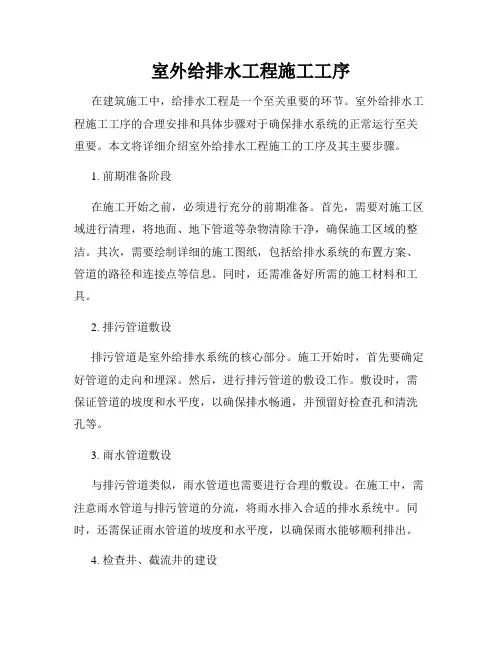 室外给排水工程施工工序

在建筑施工中，给排水工程是一个至关重要的环节。室外给排水工程施工工序的合理安排和具体步骤对于确保排水系统的正常运行至关重要。本文将详细介绍室外给排水工程施工的工序及其主要步骤。

1. 前期准备阶段

在施工开始之前，必须进行充分的前期准备。首先，需要对施工区域进行清理，将地面、地下管道等杂物清除干净，确保施工区域的整洁。其次，需要绘制详细的施工图纸，包括给排水系统的布置方案、管道的路径和连接点等信息。同时，还需准备好所需的施工材料和工具。

2. 排污管道敷设

排污管道是室外给排水系统的核心部分。施工开始时，首先要确定好管道的走向和埋深。然后，进行排污管道的敷设工作。敷设时，需保证管道的坡度和水平度，以确保排水畅通，并预留好检查孔和清洗孔等。

3. 雨水管道敷设

与排污管道类似，雨水管道也需要进行合理的敷设。在施工中，需注意雨水管道与排污管道的分流，将雨水排入合适的排水系统中。同时，还需保证雨水管道的坡度和水平度，以确保雨水能够顺利排出。

4. 检查井、截流井的建设